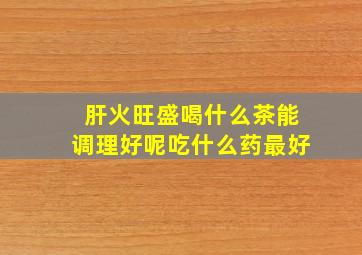 肝火旺盛喝什么茶能调理好呢吃什么药最好